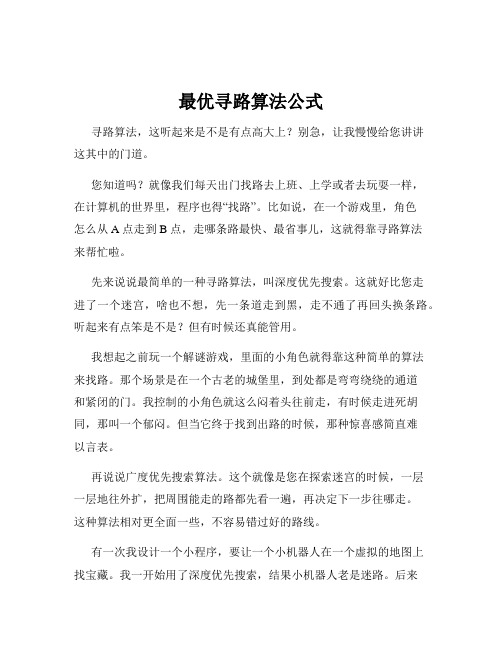 最优寻路算法公式

寻路算法，这听起来是不是有点高大上？别急，让我慢慢给您讲讲这其中的门道。

您知道吗？就像我们每天出门找路去上班、上学或者去玩耍一样，在计算机的世界里，程序也得“找路”。比如说，在一个游戏里，角色怎么从 A 点走到 B 点，走哪条路最快、最省事儿，这就得靠寻路算法来帮忙啦。

先来说说最简单的一种寻路算法，叫深度优先搜索。这就好比您走进了一个迷宫，啥也不想，先一条道走到黑，走不通了再回头换条路。听起来有点笨是不是？但有时候还真能管用。

我想起之前玩一个解谜游戏，里面的小角色就得靠这种简单的算法来找路。那个场景是在一个古老的城堡里，到处都是弯弯绕绕的通道和紧闭的门。我控制的小角色就这么闷着头往前走，有时候走进死胡同，那叫一个郁闷。但当它终于找到出路的时候，那种惊喜感简直难以言表。

再说说广度优先搜索算法。这个就像是您在探索迷宫的时候，一层一层地往外扩，把周围能走的路都先看一遍，再决定下一步往哪走。这种算法相对更全面一些，不容易错过好的路线。

有一次我设计一个小程序，要让一个小机器人在一个虚拟的地图上找宝藏。我一开始用了深度优先搜索，结果小机器人老是迷路。后来